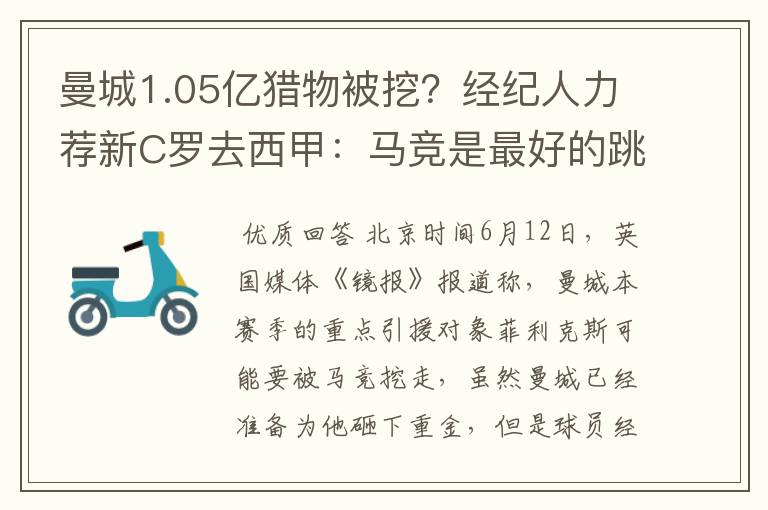 曼城1.05亿猎物被挖？经纪人力荐新C罗去西甲：马竞是最好的跳

优质回答 北京时间6月12日，英国媒体《镜报》报道称，曼城本赛季的重点引援对象菲利克斯可能要被马竞挖走，虽然曼城已经准备为他砸下重金，但是球员经